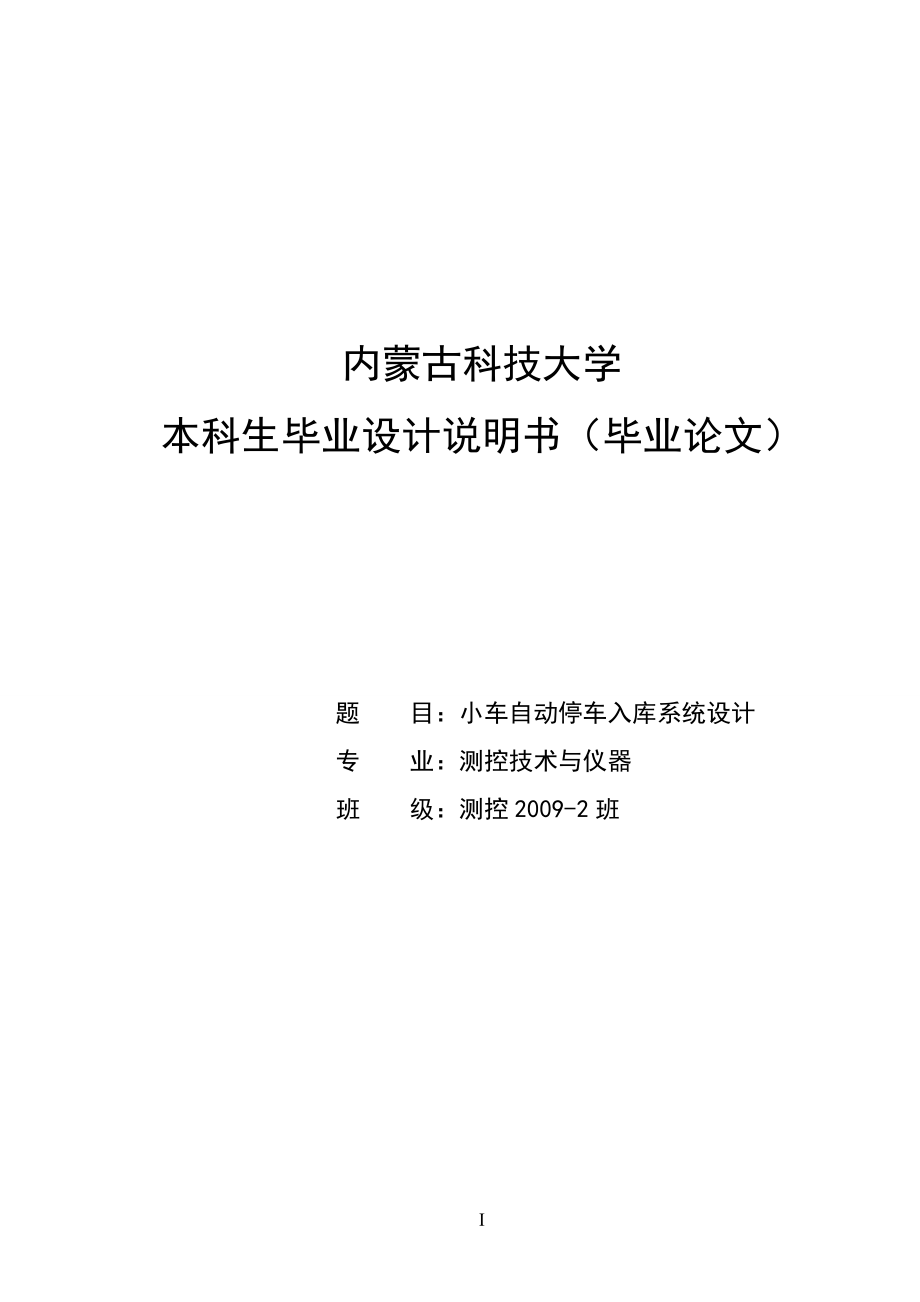 内蒙古科技大学
本科生毕业设计说明书（毕业论文）

题　　目：小车自动停车入库系统设计
专　　业：测控技术与仪器
班　　级：测控 2009-2 班

I